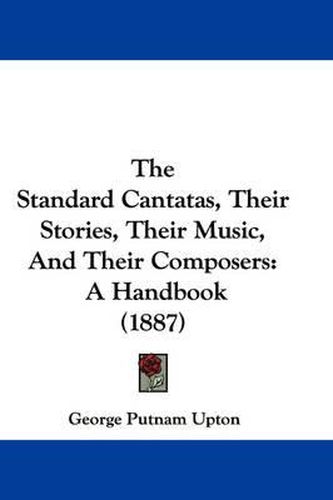 The
Standard Cantatas, Their Stories, Their Music, And Their Composers: A Handbook (1887)

George Putnam Upton